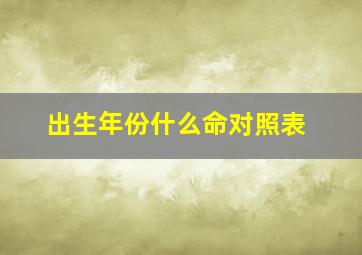 出生年份什么命对照表